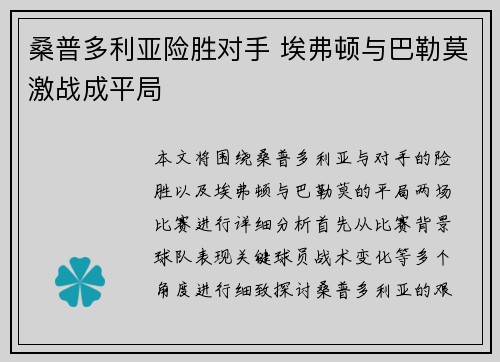 桑普多利亚险胜对手 埃弗顿与巴勒莫激战成平局

本文将围绕桑普多利亚与对手的险胜以及埃弗顿与巴勒莫的平局两场比赛进行详细分析首先从比赛背景球队表现关键球员战术变化等多个角度进行细致探讨桑普多利亚的艰